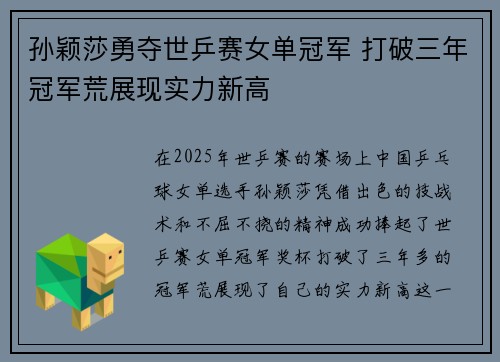 孙颖莎勇夺世乒赛女单冠军 打破三年冠军荒展现实力新高

在2025年世乒赛的赛场上中国乒乓球女单选手孙颖莎凭借出色的技战术和不屈不挠的精神成功捧起了世乒赛女单冠军奖杯打破了三年多的冠军荒展现了自己的实力新高这一